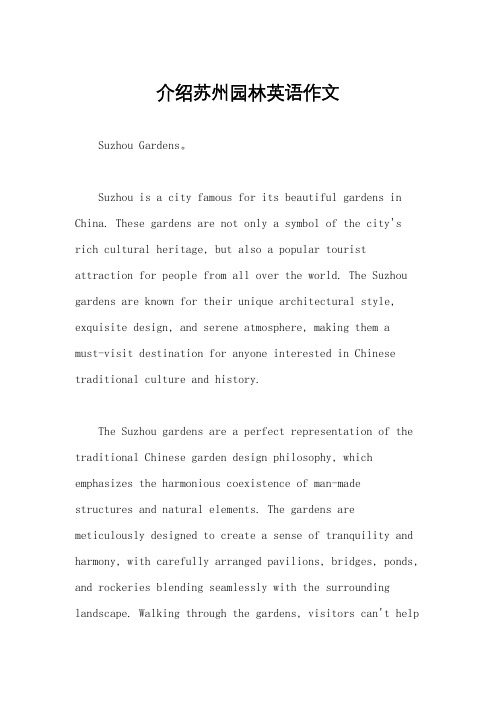 介绍苏州园林英语作文

Suzhou Gardens。

Suzhou is a city famous for its beautiful gardens in China. These gardens are not only a symbol of the city's rich cultural heritage, but also a popular tourist attraction for people from all over the world. The Suzhou gardens are known for their unique architectural style, exquisite design, and serene atmosphere, making them a must-visit destination for anyone interested in Chinese traditional culture and history.

The Suzhou gardens are a perfect representation of the traditional Chinese garden design philosophy, which emphasizes the harmonious coexistence of man-made structures and natural elements. The gardens are meticulously designed to create a sense of tranquility and harmony, with carefully arranged pavilions, bridges, ponds, and rockeries blending seamlessly with the surrounding landscape. Walking through the gardens, visitors can't help